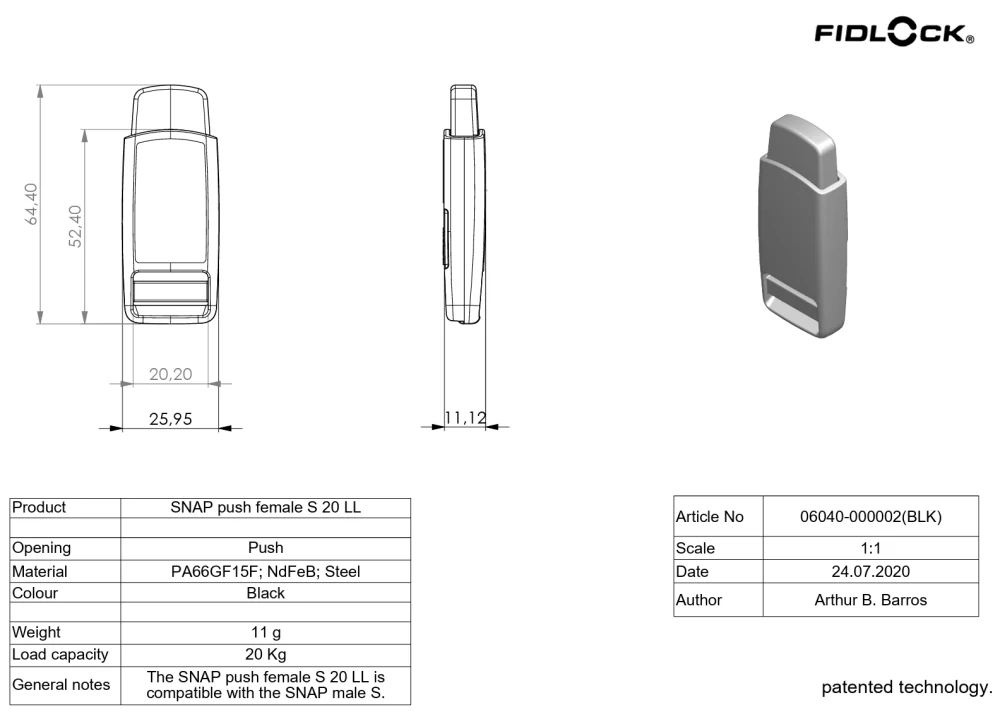 FIDLOCK®

64,40

52,40

20,20

25,95

11,12

| Product | SNAP push female S 20 LL |
|---|---|
| | |
| Opening | Push |
| Material | PA66GF15F; NdFeB; Steel |
| Colour | Black |
| | |
| Weight | 11 g |
| Load capacity | 20 Kg |
| General notes | The SNAP push female S 20 LL is compatible with the SNAP male S. |

| Article No | 06040-000002(BLK) |
|---|---|
| Scale | 1:1 |
| Date | 24.07.2020 |
| Author | Arthur B. Barros |

patented technology.